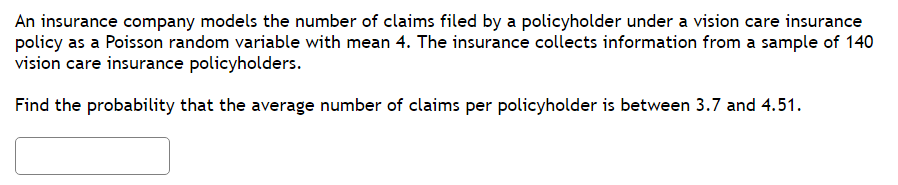 An insurance company models the number of claims filed by a policyholder under a vision care insurance policy as a Poisson random variable with mean 4. The insurance collects information from a sample of 140 vision care insurance policyholders.

Find the probability that the average number of claims per policyholder is between 3.7 and 4.51.